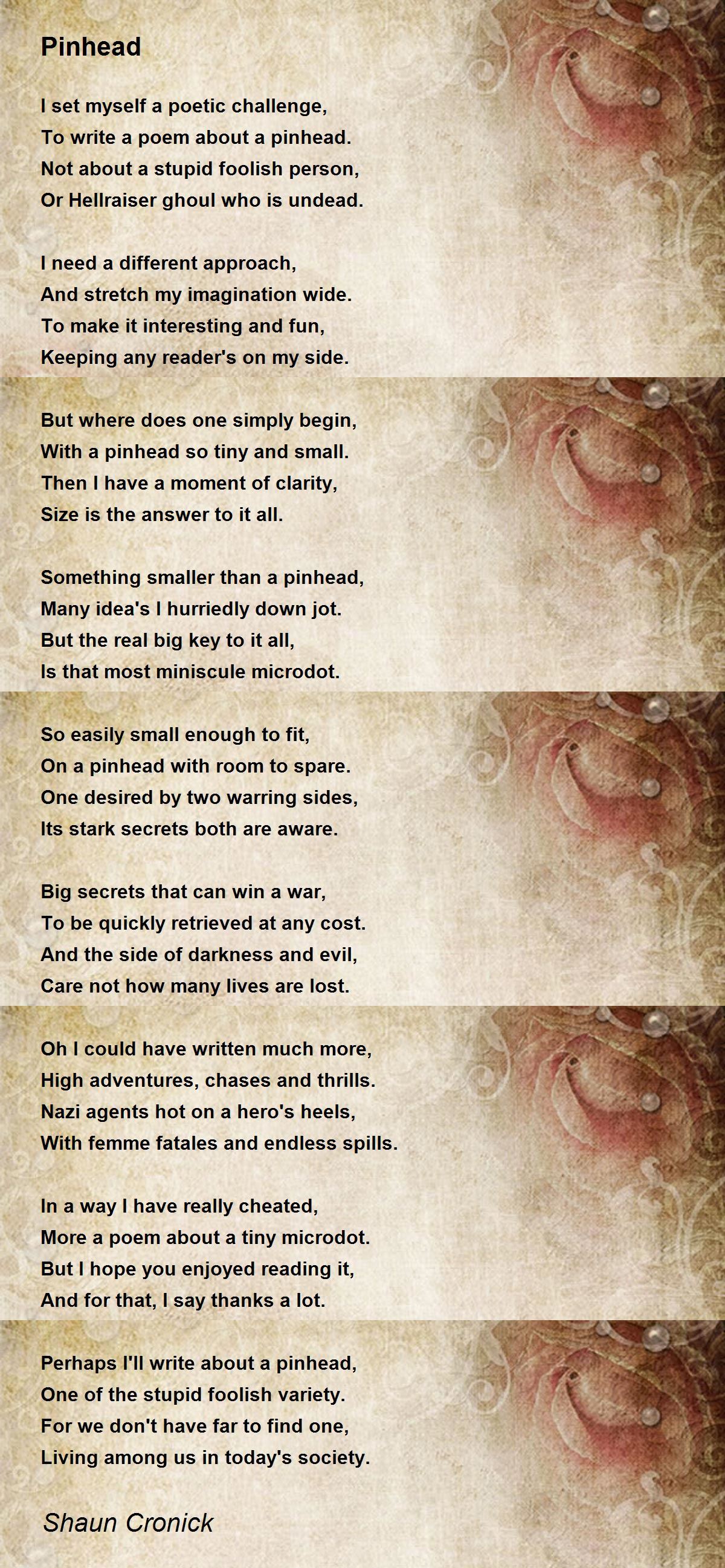 Pinhead

I set myself a poetic challenge,
To write a poem about a pinhead.
Not about a stupid foolish person,
Or Hellraiser ghoul who is undead.

I need a different approach,
And stretch my imagination wide.
To make it interesting and fun,
Keeping any reader's on my side.

But where does one simply begin,
With a pinhead so tiny and small.
Then I have a moment of clarity,
Size is the answer to it all.

Something smaller than a pinhead,
Many idea's I hurriedly down jot.
But the real big key to it all,
Is that most miniscule microdot.

So easily small enough to fit,
On a pinhead with room to spare.
One desired by two warring sides,
Its stark secrets both are aware.

Big secrets that can win a war,
To be quickly retrieved at any cost.
And the side of darkness and evil,
Care not how many lives are lost.

Oh I could have written much more,
High adventures, chases and thrills.
Nazi agents hot on a hero's heels,
With femme fatales and endless spills.

In a way I have really cheated,
More a poem about a tiny microdot.
But I hope you enjoyed reading it,
And for that, I say thanks a lot.

Perhaps I'll write about a pinhead,
One of the stupid foolish variety.
For we don't have far to find one,
Living among us in today's society.

Shaun Cronick